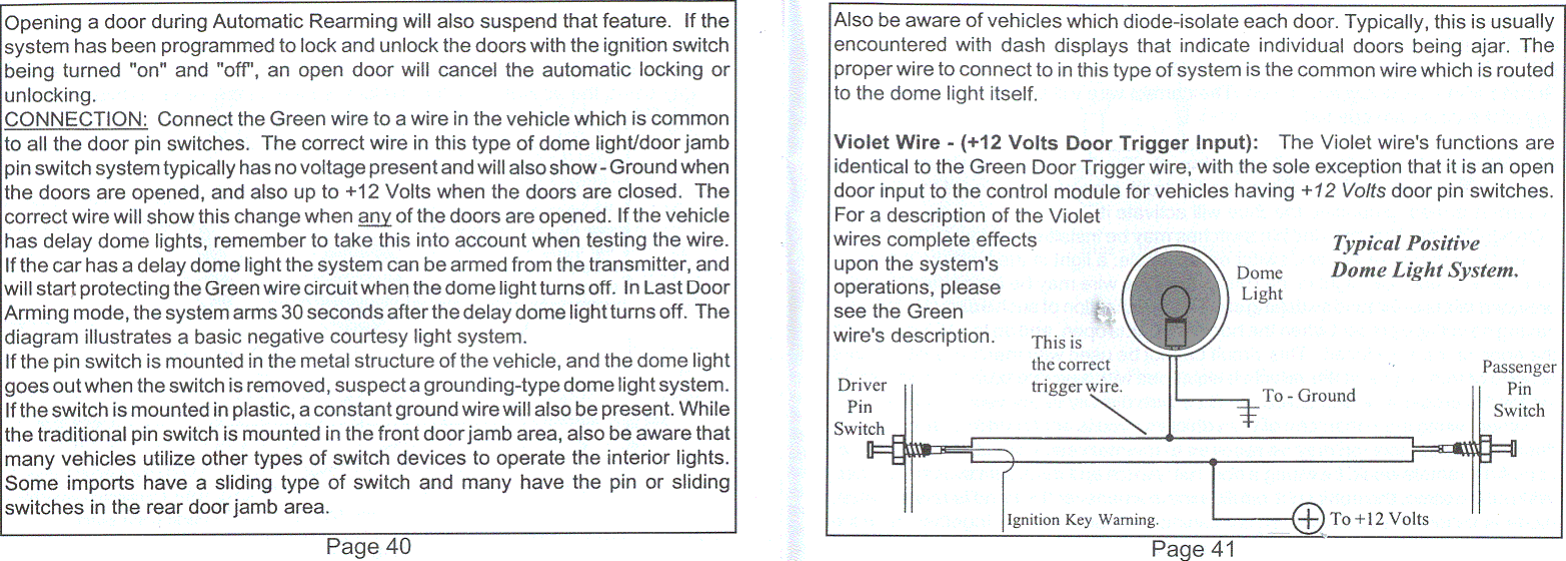 Opening a door during Automatic Rearming will also suspend that feature. If the system has been programmed to lock and unlock the doors with the ignition switch being turned "on" and "off", an open door will cancel the automatic locking or unlocking.

CONNECTION: Connect the Green wire to a wire in the vehicle which is common to all the door pin switches. The correct wire in this type of dome light/door jamb pin switch system typically has no voltage present and will also show - Ground when the doors are opened, and also up to +12 Volts when the doors are closed. The correct wire will show this change when any of the doors are opened. If the vehicle has delay dome lights, remember to take this into account when testing the wire. If the car has a delay dome light the system can be armed from the transmitter, and will start protecting the Green wire circuit when the dome light turns off. In Last Door Arming mode, the system arms 30 seconds after the delay dome light turns off. The diagram illustrates a basic negative courtesy light system.

If the pin switch is mounted in the metal structure of the vehicle, and the dome light goes out when the switch is removed, suspect a grounding-type dome light system. If the switch is mounted in plastic, a constant ground wire will also be present. While the traditional pin switch is mounted in the front door jamb area, also be aware that many vehicles utilize other types of switch devices to operate the interior lights. Some imports have a sliding type of switch and many have the pin or sliding switches in the rear door jamb area.

Page 40

Also be aware of vehicles which diode-isolate each door. Typically, this is usually encountered with dash displays that indicate individual doors being ajar. The proper wire to connect to in this type of system is the common wire which is routed to the dome light itself.

Violet Wire - (+12 Volts Door Trigger Input): The Violet wire's functions are identical to the Green Door Trigger wire, with the sole exception that it is an open door input to the control module for vehicles having +12 Volts door pin switches. For a description of the Violet wires complete effects upon the system's operations, please see the Green wire's description.

Typical Positive Dome Light System.

Dome Light

This is the correct trigger wire.

To - Ground

Driver Pin Switch

Passenger Pin Switch

Ignition Key Warning.

To +12 Volts

Page 41